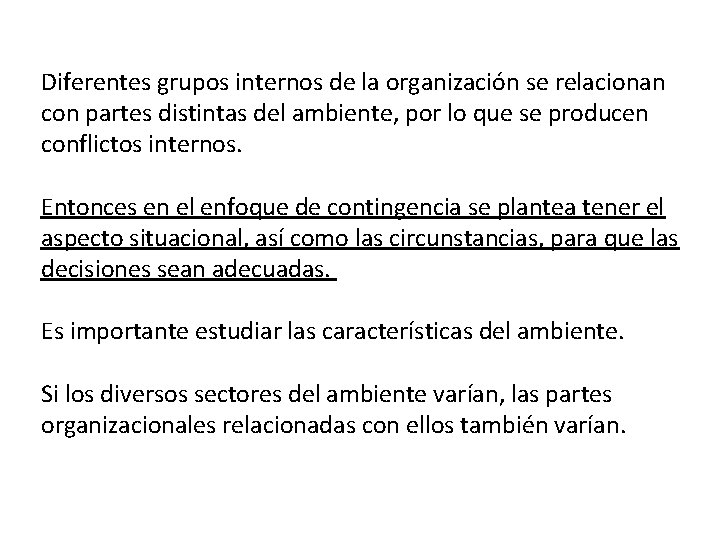 Diferentes grupos internos de la organización se relacionan con partes distintas del ambiente, por lo que se producen conflictos internos.

Entonces en el enfoque de contingencia se plantea tener el aspecto situacional, así como las circunstancias, para que las decisiones sean adecuadas.

Es importante estudiar las características del ambiente.

Si los diversos sectores del ambiente varían, las partes organizacionales relacionadas con ellos también varían.